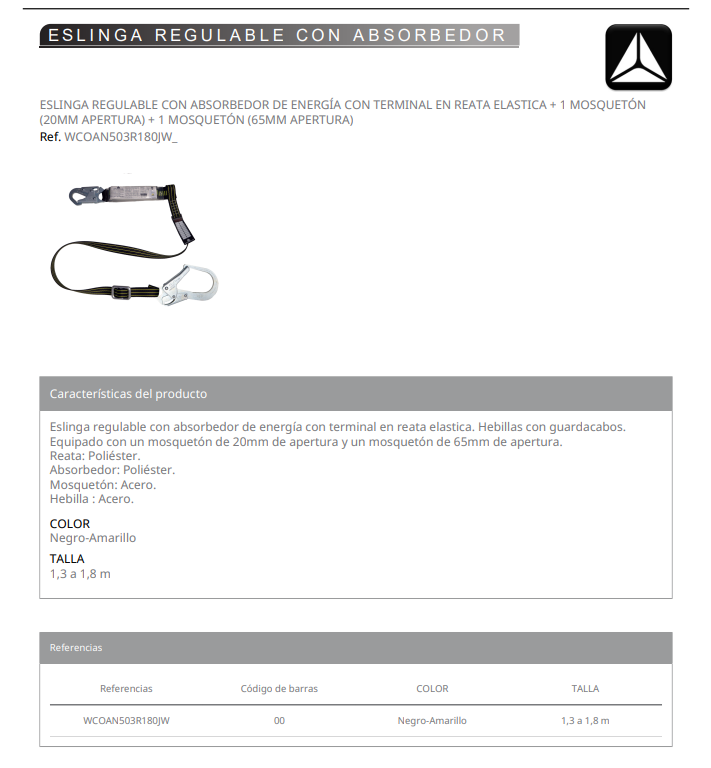 ESLINGA REGULABLE CON ABSORBEDOR

ESLINGA REGULABLE CON ABSORBEDOR DE ENERGÍA CON TERMINAL EN REATA ELASTICA + 1 MOSQUETÓN (20MM APERTURA) + 1 MOSQUETÓN (65MM APERTURA)
Ref. WCOAN503R180JW_

Características del producto

Eslinga regulable con absorbedor de energía con terminal en reata elastica. Hebillas con guardacabos. Equipado con un mosquetón de 20mm de apertura y un mosquetón de 65mm de apertura.
Reata: Poliéster.
Absorbedor: Poliéster.
Mosquetón: Acero.
Hebilla : Acero.

COLOR
Negro-Amarillo

TALLA
1,3 a 1,8 m

Referencias

| Referencias | Código de barras | COLOR | TALLA |
|---|---|---|---|
| WCOAN503R180JW | 00 | Negro-Amarillo | 1,3 a 1,8 m |